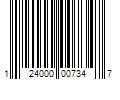 1 24000 00734 7